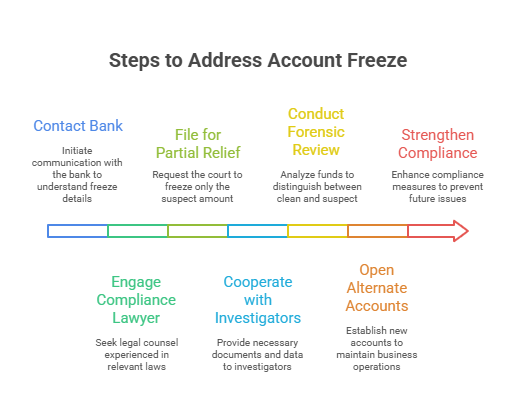 Steps to Address Account Freeze

Contact Bank

Initiate communication with the bank to understand freeze details

Engage Compliance Lawyer

Seek legal counsel experienced in relevant laws

File for Partial Relief

Request the court to freeze only the suspect amount

Cooperate with Investigators

Provide necessary documents and data to investigators

Conduct Forensic Review

Analyze funds to distinguish between clean and suspect

Open Alternate Accounts

Establish new accounts to maintain business operations

Strengthen Compliance

Enhance compliance measures to prevent future issues